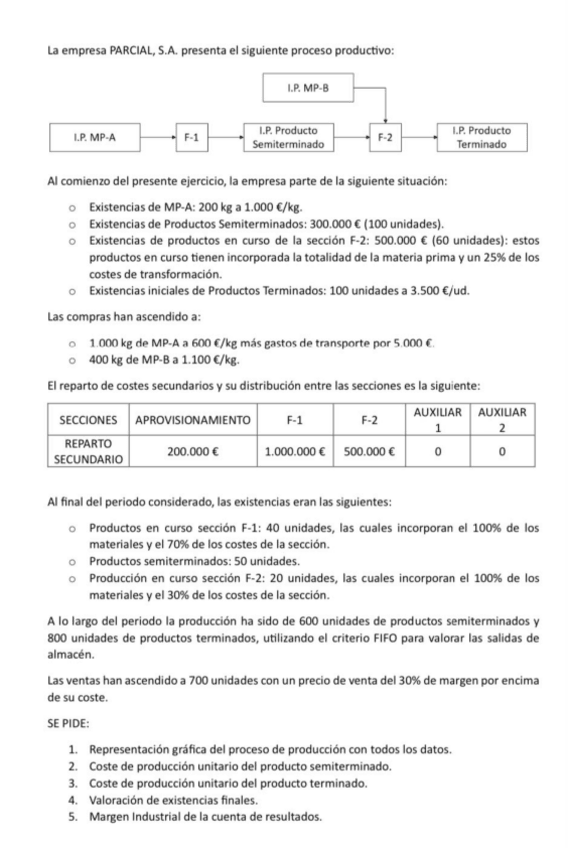 La empresa PARCIAL, S.A. presenta el siguiente proceso productivo:

I.P. MP-B

I.P. MP-A

F-1

I.P. Producto Semiterminado

F-2

I.P. Producto Terminado

Al comienzo del presente ejercicio, la empresa parte de la siguiente situación:

○ Existencias de MP-A: 200 kg a 1.000 €/kg.
○ Existencias de Productos Semiterminados: 300.000 € (100 unidades).
○ Existencias de productos en curso de la sección F-2: 500.000 € (60 unidades): estos productos en curso tienen incorporada la totalidad de la materia prima y un 25% de los costes de transformación.
○ Existencias iniciales de Productos Terminados: 100 unidades a 3.500 €/ud.

Las compras han ascendido a:

○ 1.000 kg de MP-A a 600 €/kg más gastos de transporte por 5.000 €.
○ 400 kg de MP-B a 1.100 €/kg.

El reparto de costes secundarios y su distribución entre las secciones es la siguiente:

| SECCIONES | APROVISIONAMIENTO | F-1 | F-2 | AUXILIAR 1 | AUXILIAR 2 |
|---|---|---|---|---|---|
| REPARTO SECUNDARIO | 200.000 € | 1.000.000 € | 500.000 € | 0 | 0 |

Al final del periodo considerado, las existencias eran las siguientes:

○ Productos en curso sección F-1: 40 unidades, las cuales incorporan el 100% de los materiales y el 70% de los costes de la sección.
○ Productos semiterminados: 50 unidades.
○ Producción en curso sección F-2: 20 unidades, las cuales incorporan el 100% de los materiales y el 30% de los costes de la sección.

A lo largo del periodo la producción ha sido de 600 unidades de productos semiterminados y 800 unidades de productos terminados, utilizando el criterio FIFO para valorar las salidas de almacén.

Las ventas han ascendido a 700 unidades con un precio de venta del 30% de margen por encima de su coste.

SE PIDE:

1. Representación gráfica del proceso de producción con todos los datos.
2. Coste de producción unitario del producto semiterminado.
3. Coste de producción unitario del producto terminado.
4. Valoración de existencias finales.
5. Margen Industrial de la cuenta de resultados.